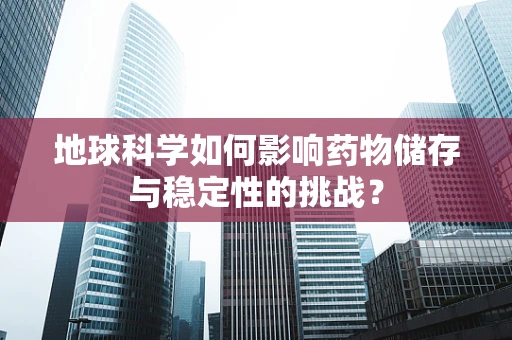 地球科学如何影响药物储存与稳定性的挑战？